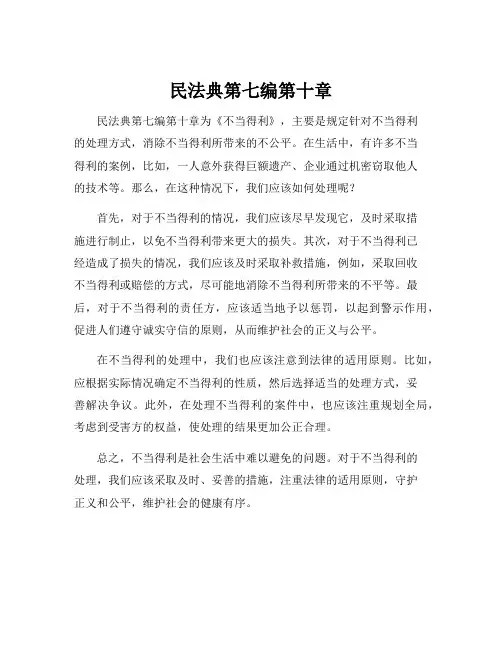 民法典第七编第十章

民法典第七编第十章为《不当得利》，主要是规定针对不当得利的处理方式，消除不当得利所带来的不公平。在生活中，有许多不当得利的案例，比如，一人意外获得巨额遗产、企业通过机密窃取他人的技术等。那么，在这种情况下，我们应该如何处理呢？

首先，对于不当得利的情况，我们应该尽早发现它，及时采取措施进行制止，以免不当得利带来更大的损失。其次，对于不当得利已经造成了损失的情况，我们应该及时采取补救措施，例如，采取回收不当得利或赔偿的方式，尽可能地消除不当得利所带来的不平等。最后，对于不当得利的责任方，应该适当地予以惩罚，以起到警示作用，促进人们遵守诚实守信的原则，从而维护社会的正义与公平。

在不当得利的处理中，我们也应该注意到法律的适用原则。比如，应根据实际情况确定不当得利的性质，然后选择适当的处理方式，妥善解决争议。此外，在处理不当得利的案件中，也应该注重规划全局，考虑到受害方的权益，使处理的结果更加公正合理。

总之，不当得利是社会生活中难以避免的问题。对于不当得利的处理，我们应该采取及时、妥善的措施，注重法律的适用原则，守护正义和公平，维护社会的健康有序。